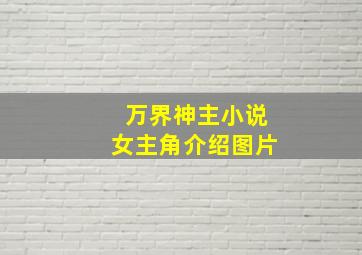 万界神主小说
女主角介绍图片